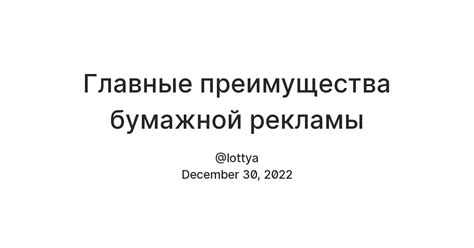 Главные преимущества бумажной рекламы

@lottya
December 30, 2022